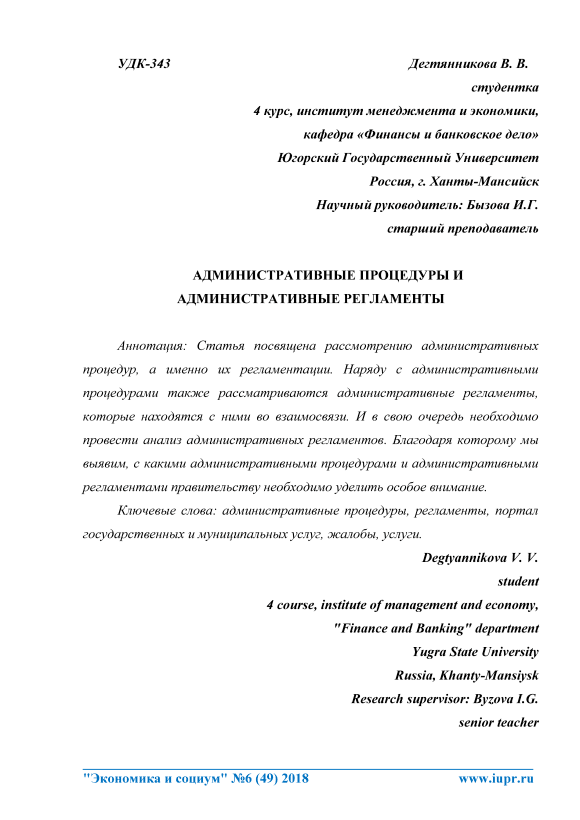 УДК-343 Дегтянникова В. В.

студентка

4 курс, институт менеджмента и экономики,

кафедра «Финансы и банковское дело»

Югорский Государственный Университет

Россия, г. Ханты-Мансийск

Научный руководитель: Бызова И.Г.

старший преподаватель

АДМИНИСТРАТИВНЫЕ ПРОЦЕДУРЫ И АДМИНИСТРАТИВНЫЕ РЕГЛАМЕНТЫ

Аннотация: Статья посвящена рассмотрению административных процедур, а именно их регламентации. Наряду с административными процедурами также рассматриваются административные регламенты, которые находятся с ними во взаимосвязи. И в свою очередь необходимо провести анализ административных регламентов. Благодаря которому мы выявим, с какими административными процедурами и административными регламентами правительству необходимо уделить особое внимание.

Ключевые слова: административные процедуры, регламенты, портал государственных и муниципальных услуг, жалобы, услуги.

Degtyannikova V. V.

student

4 course, institute of management and economy,

"Finance and Banking" department

Yugra State University

Russia, Khanty-Mansiysk

Research supervisor: Byzova I.G.

senior teacher

"Экономика и социум" №6 (49) 2018 www.iupr.ru